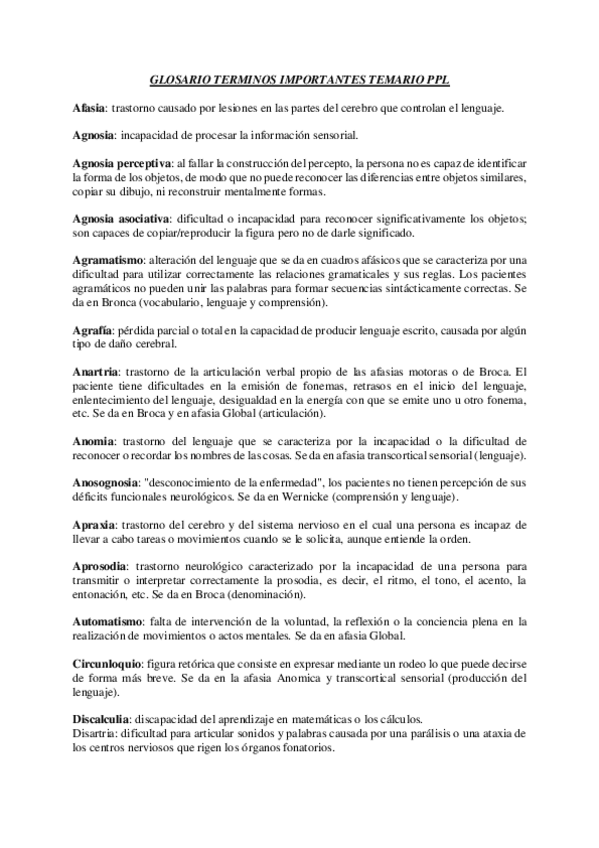 GLOSARIO TERMINOS IMPORTANTES TEMARIO PPL

Afasia: trastorno causado por lesiones en las partes del cerebro que controlan el lenguaje.

Agnosia: incapacidad de procesar la información sensorial.

Agnosia perceptiva: al fallar la construcción del percepto, la persona no es capaz de identificar la forma de los objetos, de modo que no puede reconocer las diferencias entre objetos similares, copiar su dibujo, ni reconstruir mentalmente formas.

Agnosia asociativa: dificultad o incapacidad para reconocer significativamente los objetos; son capaces de copiar/reproducir la figura pero no de darle significado.

Agramatismo: alteración del lenguaje que se da en cuadros afásicos que se caracteriza por una dificultad para utilizar correctamente las relaciones gramaticales y sus reglas. Los pacientes agramáticos no pueden unir las palabras para formar secuencias sintácticamente correctas. Se da en Bronca (vocabulario, lenguaje y comprensión).

Agrafía: pérdida parcial o total en la capacidad de producir lenguaje escrito, causada por algún tipo de daño cerebral.

Anartria: trastorno de la articulación verbal propio de las afasias motoras o de Broca. El paciente tiene dificultades en la emisión de fonemas, retrasos en el inicio del lenguaje, enlentecimiento del lenguaje, desigualdad en la energía con que se emite uno u otro fonema, etc. Se da en Broca y en afasia Global (articulación).

Anomia: trastorno del lenguaje que se caracteriza por la incapacidad o la dificultad de reconocer o recordar los nombres de las cosas. Se da en afasia transcortical sensorial (lenguaje).

Anosognosia: "desconocimiento de la enfermedad", los pacientes no tienen percepción de sus déficits funcionales neurológicos. Se da en Wernicke (comprensión y lenguaje).

Apraxia: trastorno del cerebro y del sistema nervioso en el cual una persona es incapaz de llevar a cabo tareas o movimientos cuando se le solicita, aunque entiende la orden.

Aprosodia: trastorno neurológico caracterizado por la incapacidad de una persona para transmitir o interpretar correctamente la prosodia, es decir, el ritmo, el tono, el acento, la entonación, etc. Se da en Broca (denominación).

Automatismo: falta de intervención de la voluntad, la reflexión o la conciencia plena en la realización de movimientos o actos mentales. Se da en afasia Global.

Circunloquio: figura retórica que consiste en expresar mediante un rodeo lo que puede decirse de forma más breve. Se da en la afasia Anomica y transcortical sensorial (producción del lenguaje).

Discalculia: discapacidad del aprendizaje en matemáticas o los cálculos.
Disartria: dificultad para articular sonidos y palabras causada por una parálisis o una ataxia de los centros nerviosos que rigen los órganos fonatorios.